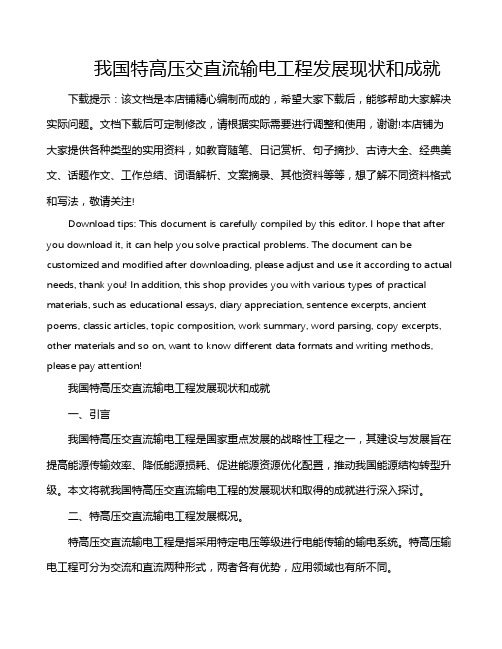 我国特高压交直流输电工程发展现状和成就

下载提示：该文档是本店铺精心编制而成的，希望大家下载后，能够帮助大家解决实际问题。文档下载后可定制修改，请根据实际需要进行调整和使用，谢谢!本店铺为大家提供各种类型的实用资料，如教育随笔、日记赏析、句子摘抄、古诗大全、经典美文、话题作文、工作总结、词语解析、文案摘录、其他资料等等，想了解不同资料格式和写法，敬请关注!

Download tips: This document is carefully compiled by this editor. I hope that after you download it, it can help you solve practical problems. The document can be customized and modified after downloading, please adjust and use it according to actual needs, thank you! In addition, this shop provides you with various types of practical materials, such as educational essays, diary appreciation, sentence excerpts, ancient poems, classic articles, topic composition, work summary, word parsing, copy excerpts, other materials and so on, want to know different data formats and writing methods, please pay attention!

我国特高压交直流输电工程发展现状和成就

一、引言

我国特高压交直流输电工程是国家重点发展的战略性工程之一，其建设与发展旨在提高能源传输效率、降低能源损耗、促进能源资源优化配置，推动我国能源结构转型升级。本文将就我国特高压交直流输电工程的发展现状和取得的成就进行深入探讨。

二、特高压交直流输电工程发展概况。

特高压交直流输电工程是指采用特定电压等级进行电能传输的输电系统。特高压输电工程可分为交流和直流两种形式，两者各有优势，应用领域也有所不同。